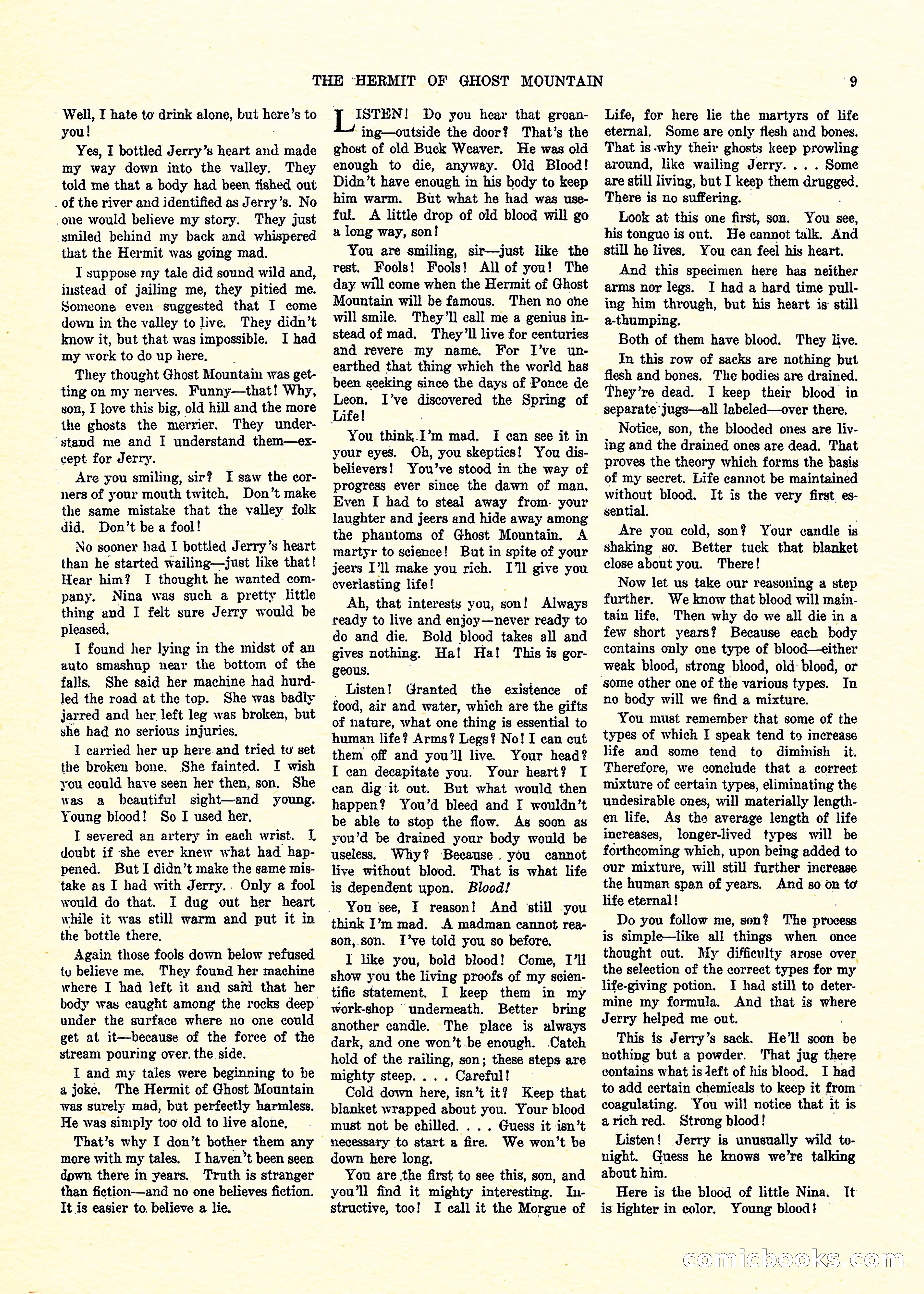 THE HERMIT OF GHOST MOUNTAIN 9

Well, I hate to drink alone, but here's to you!

Yes, I bottled Jerry's heart and made my way down into the valley. They told me that a body had been fished out of the river and identified as Jerry's. No one would believe my story. They just smiled behind my back and whispered that the Hermit was going mad.

I suppose my tale did sound wild and, instead of jailing me, they pitied me. Someone even suggested that I come down in the valley to live. They didn't know it, but that was impossible. I had my work to do up here.

They thought Ghost Mountain was getting on my nerves. Funny—that! Why, son, I love this big, old hill and the more the ghosts the merrier. They understand me and I understand them—except for Jerry.

Are you smiling, sir? I saw the corners of your mouth twitch. Don't make the same mistake that the valley folk did. Don't be a fool!

No sooner had I bottled Jerry's heart than he started wailing—just like that! Hear him? I thought he wanted company. Nina was such a pretty little thing and I felt sure Jerry would be pleased.

I found her lying in the midst of an auto smashup near the bottom of the falls. She said her machine had hurdled the road at the top. She was badly jarred and her left leg was broken, but she had no serious injuries.

I carried her up here and tried to set the broken bone. She fainted. I wish you could have seen her then, son. She was a beautiful sight—and young. Young blood! So I used her.

I severed an artery in each wrist. I doubt if she ever knew what had happened. But I didn't make the same mistake as I had with Jerry. Only a fool would do that. I dug out her heart while it was still warm and put it in the bottle there.

Again those fools down below refused to believe me. They found her machine where I had left it and said that her body was caught among the rocks deep under the surface where no one could get at it—because of the force of the stream pouring over the side.

I and my tales were beginning to be a joke. The Hermit of Ghost Mountain was surely mad, but perfectly harmless. He was simply too old to live alone.

That's why I don't bother them any more with my tales. I haven't been seen down there in years. Truth is stranger than fiction—and no one believes fiction. It is easier to believe a lie.

LISTEN! Do you hear that groaning—outside the door? That's the ghost of old Buck Weaver. He was old enough to die, anyway. Old Blood! Didn't have enough in his body to keep him warm. But what he had was useful. A little drop of old blood will go a long way, son!

You are smiling, sir—just like the rest. Fools! Fools! All of you! The day will come when the Hermit of Ghost Mountain will be famous. Then no one will smile. They'll call me a genius instead of mad. They'll live for centuries and revere my name. For I've unearthed that thing which the world has been seeking since the days of Ponce de Leon. I've discovered the Spring of Life!

You think I'm mad. I can see it in your eyes. Oh, you skeptics! You disbelievers! You've stood in the way of progress ever since the dawn of man. Even I had to steal away from your laughter and jeers and hide away among the phantoms of Ghost Mountain. A martyr to science! But in spite of your jeers I'll make you rich. I'll give you everlasting life!

Ah, that interests you, son! Always ready to live and enjoy—never ready to do and die. Bold blood takes all and gives nothing. Ha! Ha! This is gorgeous.

Listen! Granted the existence of food, air and water, which are the gifts of nature, what one thing is essential to human life? Arms? Legs? No! I can cut them off and you'll live. Your head? I can decapitate you. Your heart? I can dig it out. But what would then happen? You'd bleed and I wouldn't be able to stop the flow. As soon as you'd be drained your body would be useless. Why? Because you cannot live without blood. That is what life is dependent upon. Blood!

You see, I reason! And still you think I'm mad. A madman cannot reason, son. I've told you so before.

I like you, bold blood! Come, I'll show you the living proofs of my scientific statement. I keep them in my work-shop underneath. Better bring another candle. The place is always dark, and one won't be enough. Catch hold of the railing, son; these steps are mighty steep. . . . Careful!

Cold down here, isn't it? Keep that blanket wrapped about you. Your blood must not be chilled. . . . Guess it isn't necessary to start a fire. We won't be down here long.

You are the first to see this, son, and you'll find it mighty interesting. Instructive, too! I call it the Morgue of Life, for here lie the martyrs of life eternal. Some are only flesh and bones. That is why their ghosts keep prowling around, like wailing Jerry. . . . Some are still living, but I keep them drugged. There is no suffering.

Look at this one first, son. You see, his tongue is out. He cannot talk. And still he lives. You can feel his heart.

And this specimen here has neither arms nor legs. I had a hard time pulling him through, but his heart is still a-thumping.

Both of them have blood. They live.

In this row of sacks are nothing but flesh and bones. The bodies are drained. They're dead. I keep their blood in separate jugs—all labeled—over there.

Notice, son, the blooded ones are living and the drained ones are dead. That proves the theory which forms the basis of my secret. Life cannot be maintained without blood. It is the very first essential.

Are you cold, son? Your candle is shaking so. Better tuck that blanket close about you. There!

Now let us take our reasoning a step further. We know that blood will maintain life. Then why do we all die in a few short years? Because each body contains only one type of blood—either weak blood, strong blood, old blood, or some other one of the various types. In no body will we find a mixture.

You must remember that some of the types of which I speak tend to increase life and some tend to diminish it. Therefore, we conclude that a correct mixture of certain types, eliminating the undesirable ones, will materially lengthen life. As the average length of life increases, longer-lived types will be forthcoming which, upon being added to our mixture, will still further increase the human span of years. And so on to life eternal!

Do you follow me, son? The process is simple—like all things when once thought out. My difficulty arose over the selection of the correct types for my life-giving potion. I had still to determine my formula. And that is where Jerry helped me out.

This is Jerry's sack. He'll soon be nothing but a powder. That jug there contains what is left of his blood. I had to add certain chemicals to keep it from coagulating. You will notice that it is a rich red. Strong blood!

Listen! Jerry is unusually wild tonight. Guess he knows we're talking about him.

Here is the blood of little Nina. It is lighter in color. Young blood!

comicbooks.com